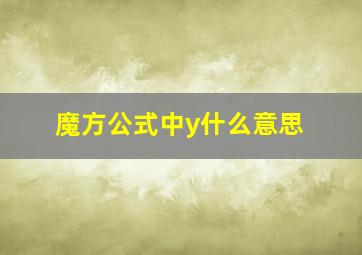 魔方公式中y什么意思